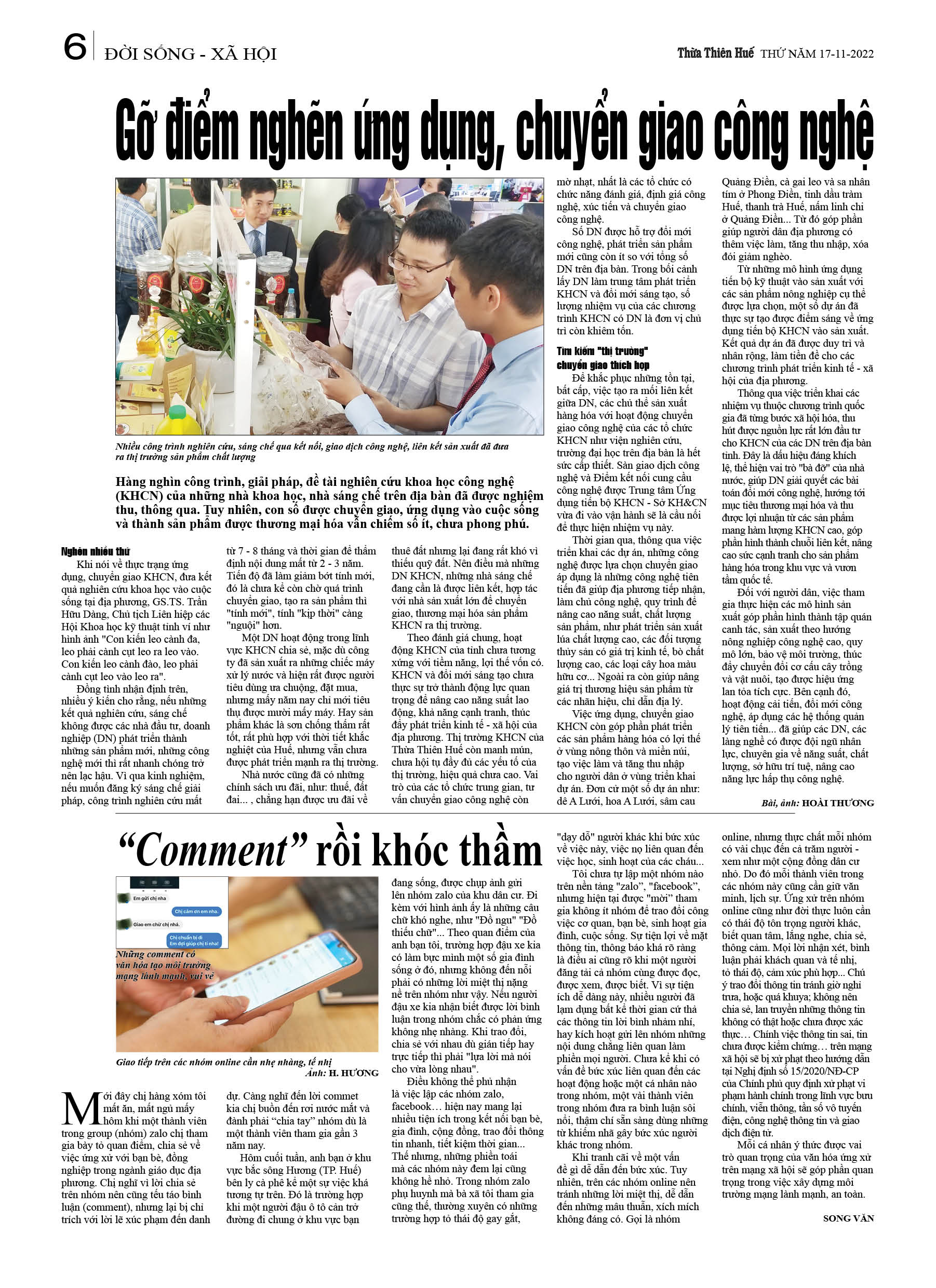 6 ĐỜI SỐNG - XÃ HỘI

Thừa Thiên Huế THỨ NĂM 17-11-2022

Gỡ điểm nghẽn ứng dụng, chuyển giao công nghệ

Nhiều công trình nghiên cứu, sáng chế qua kết nối, giao dịch công nghệ, liên kết sản xuất đã đưa ra thị trường sản phẩm chất lượng

Hàng nghìn công trình, giải pháp, đề tài nghiên cứu khoa học công nghệ (KHCN) của những nhà khoa học, nhà sáng chế trên địa bàn đã được nghiệm thu, thông qua. Tuy nhiên, con số được chuyển giao, ứng dụng vào cuộc sống và thành sản phẩm được thương mại hóa vẫn chiếm số ít, chưa phong phú.

Nghẽn nhiều thứ

Khi nói về thực trạng ứng dụng, chuyển giao KHCN, đưa kết quả nghiên cứu khoa học vào cuộc sống tại địa phương, GS.TS. Trần Hữu Dàng, Chủ tịch Liên hiệp các Hội Khoa học kỹ thuật tỉnh ví như hình ảnh "Con kiến leo cành đa, leo phải cành cụt leo ra leo vào. Con kiến leo cành đào, leo phải cành cụt leo vào leo ra".

Đồng tình nhận định trên, nhiều ý kiến cho rằng, nếu những kết quả nghiên cứu, sáng chế không được các nhà đầu tư, doanh nghiệp (DN) phát triển thành những sản phẩm mới, những công nghệ mới thì rất nhanh chóng trở nên lạc hậu. Vì qua kinh nghiệm, nếu muốn đăng ký sáng chế giải pháp, công trình nghiên cứu mất từ 7 - 8 tháng và thời gian để thẩm định nội dung mất từ 2 - 3 năm. Tiến độ đã làm giảm bớt tính mới, đó là chưa kể còn chờ quá trình chuyển giao, tạo ra sản phẩm thì "tính mới", tính "kịp thời" càng "nguội" hơn.

Một DN hoạt động trong lĩnh vực KHCN chia sẻ, mặc dù công ty đã sản xuất ra những chiếc máy xử lý nước và hiện rất được người tiêu dùng ưa chuộng, đặt mua, nhưng mấy năm nay chỉ mới tiêu thụ được mười mấy máy. Hay sản phẩm khác là sơn chống thấm rất tốt, rất phù hợp với thời tiết khắc nghiệt của Huế, nhưng vẫn chưa được phát triển mạnh ra thị trường.

Nhà nước cũng đã có những chính sách ưu đãi, như: thuế, đất đai... , chẳng hạn được ưu đãi về thuê đất nhưng lại đang rất khó vì thiếu quỹ đất. Nên điều mà những DN KHCN, những nhà sáng chế đang cần là được liên kết, hợp tác với nhà sản xuất lớn để chuyển giao, thương mại hóa sản phẩm KHCN ra thị trường.

Theo đánh giá chung, hoạt động KHCN của tỉnh chưa tương xứng với tiềm năng, lợi thế vốn có. KHCN và đổi mới sáng tạo chưa thực sự trở thành động lực quan trọng để nâng cao năng suất lao động, khả năng cạnh tranh, thúc đẩy phát triển kinh tế - xã hội của địa phương. Thị trường KHCN của Thừa Thiên Huế còn manh mún, chưa hội tụ đầy đủ các yếu tố của thị trường, hiệu quả chưa cao. Vai trò của các tổ chức trung gian, tư vấn chuyển giao công nghệ còn mờ nhạt, nhất là các tổ chức có chức năng đánh giá, định giá công nghệ, xúc tiến và chuyển giao công nghệ.

Số DN được hỗ trợ đổi mới công nghệ, phát triển sản phẩm mới cũng còn ít so với tổng số DN trên địa bàn. Trong bối cảnh lấy DN làm trung tâm phát triển KHCN và đổi mới sáng tạo, số lượng nhiệm vụ của các chương trình KHCN có DN là đơn vị chủ trì còn khiêm tốn.

Tìm kiếm "thị trường" chuyển giao thích hợp

Để khắc phục những tồn tại, bất cập, việc tạo ra mối liên kết giữa DN, các chủ thể sản xuất hàng hóa với hoạt động chuyển giao công nghệ của các tổ chức KHCN như viện nghiên cứu, trường đại học trên địa bàn là hết sức cấp thiết. Sàn giao dịch công nghệ và Điểm kết nối cung cầu công nghệ được Trung tâm Ứng dụng tiến bộ KHCN - Sở KH&CN vừa đi vào vận hành sẽ là cầu nối để thực hiện nhiệm vụ này.

Thời gian qua, thông qua việc triển khai các dự án, những công nghệ được lựa chọn chuyển giao áp dụng là những công nghệ tiên tiến đã giúp địa phương tiếp nhận, làm chủ công nghệ, quy trình để nâng cao năng suất, chất lượng sản phẩm, như phát triển sản xuất lúa chất lượng cao, các đối tượng thủy sản có giá trị kinh tế, bò chất lượng cao, các loại cây hoa màu hữu cơ... Ngoài ra còn giúp nâng giá trị thương hiệu sản phẩm từ các nhãn hiệu, chỉ dẫn địa lý.

Việc ứng dụng, chuyển giao KHCN còn góp phần phát triển các sản phẩm hàng hóa có lợi thế ở vùng nông thôn và miền núi, tạo việc làm và tăng thu nhập cho người dân ở vùng triển khai dự án. Đơn cử một số dự án như: dê A Lưới, hoa A Lưới, sâm cau Quảng Điền, cà gai leo và sa nhân tím ở Phong Điền, tinh dầu tràm Huế, thanh trà Huế, nấm linh chi ở Quảng Điền... Từ đó góp phần giúp người dân địa phương có thêm việc làm, tăng thu nhập, xóa đói giảm nghèo.

Từ những mô hình ứng dụng tiến bộ kỹ thuật vào sản xuất với các sản phẩm nông nghiệp cụ thể được lựa chọn, một số dự án đã thực sự tạo được điểm sáng về ứng dụng tiến bộ KHCN vào sản xuất. Kết quả dự án đã được duy trì và nhân rộng, làm tiền đề cho các chương trình phát triển kinh tế - xã hội của địa phương.

Thông qua việc triển khai các nhiệm vụ thuộc chương trình quốc gia đã từng bước xã hội hóa, thu hút được nguồn lực rất lớn đầu tư cho KHCN của các DN trên địa bàn tỉnh. Đây là dấu hiệu đáng khích lệ, thể hiện vai trò "bà đỡ" của nhà nước, giúp DN giải quyết các bài toán đổi mới công nghệ, hướng tới mục tiêu thương mại hóa và thu được lợi nhuận từ các sản phẩm mang hàm lượng KHCN cao, góp phần hình thành chuỗi liên kết, nâng cao sức cạnh tranh cho sản phẩm hàng hóa trong khu vực và vươn tầm quốc tế.

Đối với người dân, việc tham gia thực hiện các mô hình sản xuất góp phần hình thành tập quán canh tác, sản xuất theo hướng nông nghiệp công nghệ cao, quy mô lớn, bảo vệ môi trường, thúc đẩy chuyển đổi cơ cấu cây trồng và vật nuôi, tạo được hiệu ứng lan tỏa tích cực. Bên cạnh đó, hoạt động cải tiến, đổi mới công nghệ, áp dụng các hệ thống quản lý tiên tiến... đã giúp các DN, các làng nghề có được đội ngũ nhân lực, chuyên gia về năng suất, chất lượng, sở hữu trí tuệ, nâng cao năng lực hấp thụ công nghệ.

Bài, ảnh: HOÀI THƯƠNG

"Comment" rồi khóc thầm

Em gửi chị nha
Chị cảm ơn em nha.
Giao em chứ chị nhá.
Chị chuẩn bị đi
Em đợi giúp chị tí nha!

Những comment có văn hóa tạo môi trường mạng lành mạnh, vui vẻ

Giao tiếp trên các nhóm online cần nhẹ nhàng, tế nhị
Ảnh: H. HƯƠNG

Mới đây chị hàng xóm tôi mất ăn, mất ngủ mấy hôm khi một thành viên trong group (nhóm) zalo chị tham gia bày tỏ quan điểm, chia sẻ về việc ứng xử với bạn bè, đồng nghiệp trong ngành giáo dục địa phương. Chị nghĩ vì lời chia sẻ trên nhóm nên cũng tếu táo bình luận (comment), nhưng lại bị chỉ trích với lời lẽ xúc phạm đến danh dự. Càng nghĩ đến lời commet kia chị buồn đến rơi nước mắt và đành phải "chia tay" nhóm dù là một thành viên tham gia gần 3 năm nay.

Hôm cuối tuần, anh bạn ở khu vực bắc sông Hương (TP. Huế) bên ly cà phê kể một sự việc khá tương tự trên. Đó là trường hợp khi một người đậu ô tô cản trở đường đi chung ở khu vực bạn đang sống, được chụp ảnh gửi lên nhóm zalo của khu dân cư. Đi kèm với hình ảnh ấy là những câu chữ khó nghe, như "Đồ ngu" "Đồ thiếu chữ"... Theo quan điểm của anh bạn tôi, trường hợp đậu xe kia có làm bực mình một số gia đình sống ở đó, nhưng không đến nỗi phải có những lời miệt thị nặng nề trên nhóm như vậy. Nếu người đậu xe kia nhận biết được lời bình luận trong nhóm chắc có phản ứng không nhẹ nhàng. Khi trao đổi, chia sẻ với nhau dù gián tiếp hay trực tiếp thì phải "lựa lời mà nói cho vừa lòng nhau".

Điều không thể phủ nhận là việc lập các nhóm zalo, facebook… hiện nay mang lại nhiều tiện ích trong kết nối bạn bè, gia đình, cộng đồng, trao đổi thông tin nhanh, tiết kiệm thời gian... Thế nhưng, những phiền toái mà các nhóm này đem lại cũng không hề nhỏ. Trong nhóm zalo phụ huynh mà bà xã tôi tham gia cũng thế, thường xuyên có những trường hợp tỏ thái độ gay gắt, "dạy dỗ" người khác khi bức xúc về việc này, việc nọ liên quan đến việc học, sinh hoạt của các cháu...

Tôi chưa tự lập một nhóm nào trên nền tảng "zalo", "facebook", nhưng hiện tại được "mời" tham gia không ít nhóm để trao đổi công việc cơ quan, bạn bè, sinh hoạt gia đình, cuộc sống. Sự tiện lợi về mặt thông tin, thông báo khá rõ ràng là điều ai cũng rõ khi một người đăng tải cả nhóm cùng được đọc, được xem, được biết. Vì sự tiện ích dễ dàng này, nhiều người đã lạm dụng bất kể thời gian cứ thả các thông tin lời bình nhảm nhí, hay kích hoạt gửi lên nhóm những nội dung chẳng liên quan làm phiền mọi người. Chưa kể khi có vấn đề bức xúc liên quan đến các hoạt động hoặc một cá nhân nào trong nhóm, một vài thành viên trong nhóm đưa ra bình luận sôi nổi, thậm chí sẵn sàng dùng những từ khiếm nhã gây bức xúc người khác trong nhóm.

Khi tranh cãi về một vấn đề gì dễ dẫn đến bức xúc. Tuy nhiên, trên các nhóm online nên tránh những lời miệt thị, dễ dẫn đến những mâu thuẫn, xích mích không đáng có. Gọi là nhóm online, nhưng thực chất mỗi nhóm có vài chục đến cả trăm người - xem như một cộng đồng dân cư nhỏ. Do đó mỗi thành viên trong các nhóm này cũng cần giữ văn minh, lịch sự. Ứng xử trên nhóm online cũng như đời thực luôn cần có thái độ tôn trọng người khác, biết quan tâm, lắng nghe, chia sẻ, thông cảm. Mọi lời nhận xét, bình luận phải khách quan và tế nhị, tỏ thái độ, cảm xúc phù hợp... Chú ý trao đổi thông tin tránh giờ nghỉ trưa, hoặc quá khuya; không nên chia sẻ, lan truyền những thông tin không có thật hoặc chưa được xác thực… Chính việc thông tin sai, tin chưa được kiểm chứng… trên mạng xã hội sẽ bị xử phạt theo hướng dẫn tại Nghị định số 15/2020/NĐ-CP của Chính phủ quy định xử phạt vi phạm hành chính trong lĩnh vực bưu chính, viễn thông, tần số vô tuyến điện, công nghệ thông tin và giao dịch điện tử.

Mỗi cá nhân ý thức được vai trò quan trọng của văn hóa ứng xử trên mạng xã hội sẽ góp phần quan trọng trong việc xây dựng môi trường mạng lành mạnh, an toàn.

SONG VĂN